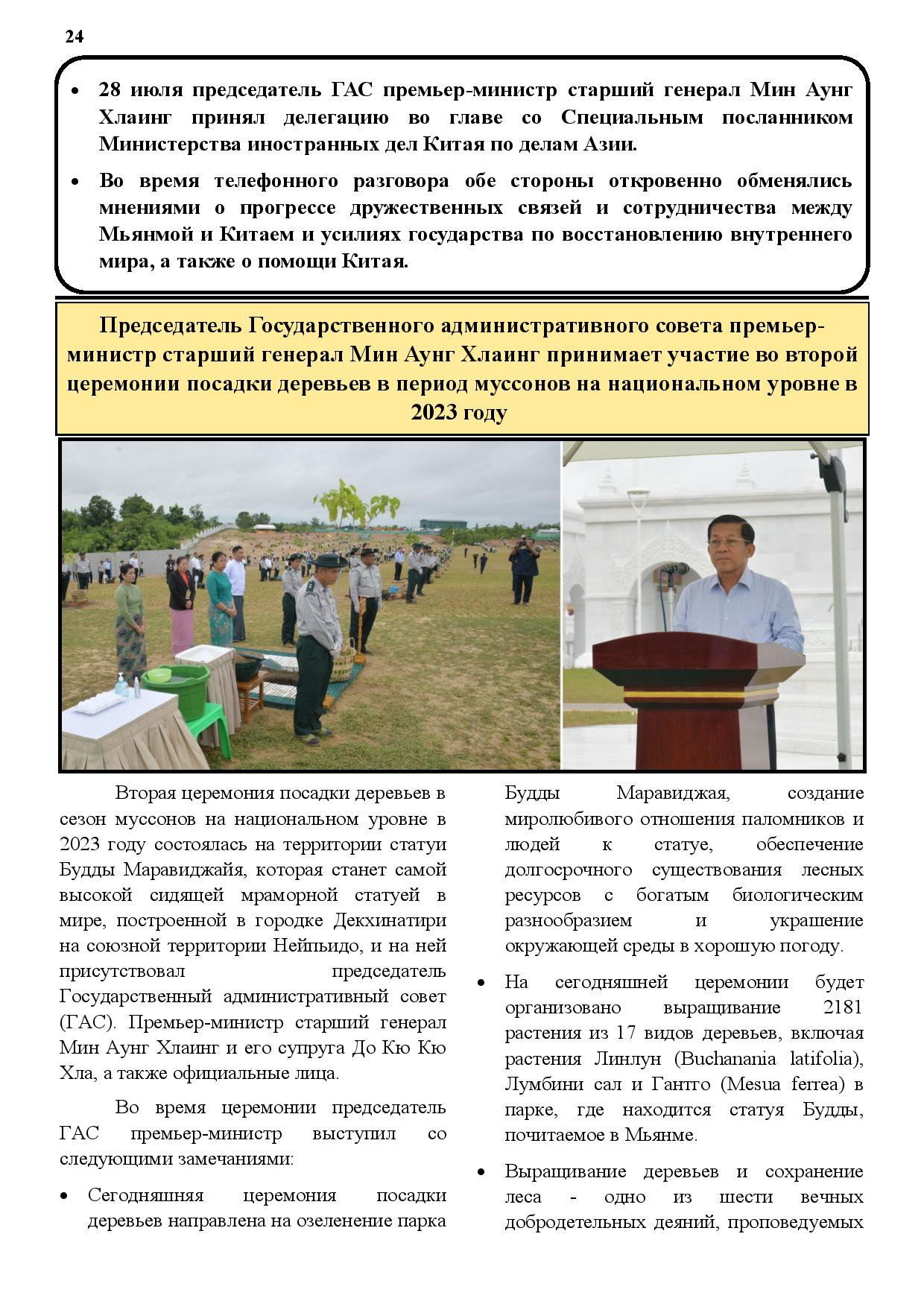 24

• 28 июля председатель ГАС премьер-министр старший генерал Мин Аунг Хлаинг принял делегацию во главе со Специальным посланником Министерства иностранных дел Китая по делам Азии.

• Во время телефонного разговора обе стороны откровенно обменялись мнениями о прогрессе дружественных связей и сотрудничества между Мьянмой и Китаем и усилиях государства по восстановлению внутреннего мира, а также о помощи Китая.

Председатель Государственного административного совета премьер-министр старший генерал Мин Аунг Хлаинг принимает участие во второй церемонии посадки деревьев в период муссонов на национальном уровне в 2023 году

Вторая церемония посадки деревьев в сезон муссонов на национальном уровне в 2023 году состоялась на территории статуи Будды Маравиджайя, которая станет самой высокой сидящей мраморной статуей в мире, построенной в городке Декхинатири на союзной территории Нейпьидо, и на ней присутствовал председатель Государственный административный совет (ГАС). Премьер-министр старший генерал Мин Аунг Хлаинг и его супруга До Кю Кю Хла, а также официальные лица.

Во время церемонии председатель ГАС премьер-министр выступил со следующими замечаниями:

• Сегодняшняя церемония посадки деревьев направлена на озеленение парка Будды Маравиджая, создание миролюбивого отношения паломников и людей к статуе, обеспечение долгосрочного существования лесных ресурсов с богатым биологическим разнообразием и украшение окружающей среды в хорошую погоду.

• На сегодняшней церемонии будет организовано выращивание 2181 растения из 17 видов деревьев, включая растения Линлун (Buchanania latifolia), Лумбини сал и Гантго (Mesua ferrea) в парке, где находится статуя Будды, почитаемое в Мьянме.

• Выращивание деревьев и сохранение леса - одно из шести вечных добродетельных деяний, проповедуемых